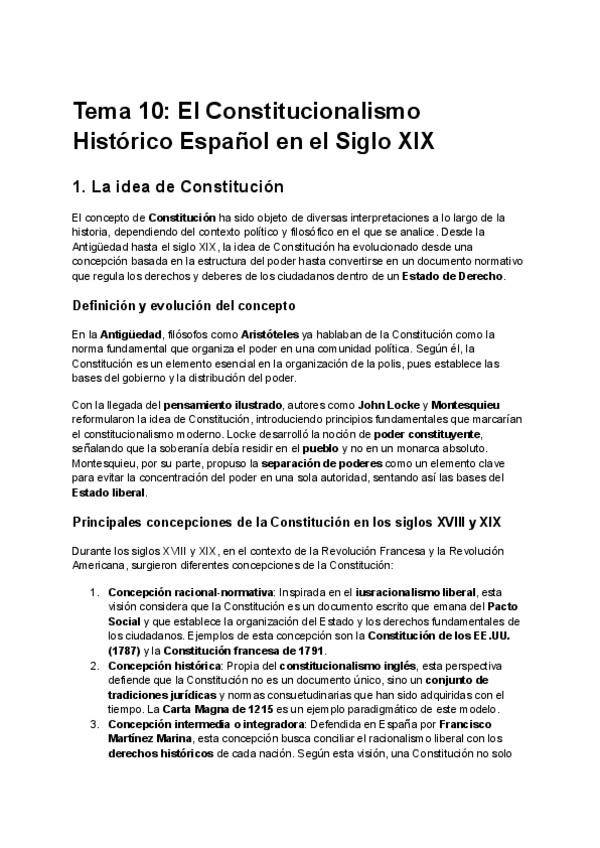 Tema 10: El Constitucionalismo Histórico Español en el Siglo XIX

1. La idea de Constitución

El concepto de Constitución ha sido objeto de diversas interpretaciones a lo largo de la historia, dependiendo del contexto político y filosófico en el que se analice. Desde la Antigüedad hasta el siglo XIX, la idea de Constitución ha evolucionado desde una concepción basada en la estructura del poder hasta convertirse en un documento normativo que regula los derechos y deberes de los ciudadanos dentro de un Estado de Derecho.

Definición y evolución del concepto

En la Antigüedad, filósofos como Aristóteles ya hablaban de la Constitución como la norma fundamental que organiza el poder en una comunidad política. Según él, la Constitución es un elemento esencial en la organización de la polis, pues establece las bases del gobierno y la distribución del poder.

Con la llegada del pensamiento ilustrado, autores como John Locke y Montesquieu reformularon la idea de Constitución, introduciendo principios fundamentales que marcarían el constitucionalismo moderno. Locke desarrolló la noción de poder constituyente, señalando que la soberanía debía residir en el pueblo y no en un monarca absoluto. Montesquieu, por su parte, propuso la separación de poderes como un elemento clave para evitar la concentración del poder en una sola autoridad, sentando así las bases del Estado liberal.

Principales concepciones de la Constitución en los siglos XVIII y XIX

Durante los siglos XVIII y XIX, en el contexto de la Revolución Francesa y la Revolución Americana, surgieron diferentes concepciones de la Constitución:

1. Concepción racional-normativa: Inspirada en el iusracionalismo liberal, esta visión considera que la Constitución es un documento escrito que emana del Pacto Social y que establece la organización del Estado y los derechos fundamentales de los ciudadanos. Ejemplos de esta concepción son la Constitución de los EE.UU. (1787) y la Constitución francesa de 1791.
2. Concepción histórica: Propia del constitucionalismo inglés, esta perspectiva defiende que la Constitución no es un documento único, sino un conjunto de tradiciones jurídicas y normas consuetudinarias que han sido adquiridas con el tiempo. La Carta Magna de 1215 es un ejemplo paradigmático de este modelo.
3. Concepción intermedia o integradora: Defendida en España por Francisco Martínez Marina, esta concepción busca conciliar el racionalismo liberal con los derechos históricos de cada nación. Según esta visión, una Constitución no solo